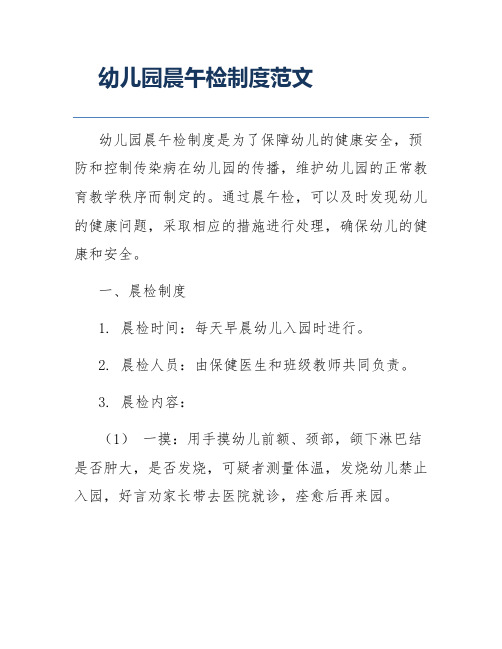 幼儿园晨午检制度范文

幼儿园晨午检制度是为了保障幼儿的健康安全，预防和控制传染病在幼儿园的传播，维护幼儿园的正常教育教学秩序而制定的。通过晨午检，可以及时发现幼儿的健康问题，采取相应的措施进行处理，确保幼儿的健康和安全。

一、晨检制度

1. 晨检时间：每天早晨幼儿入园时进行。

2. 晨检人员：由保健医生和班级教师共同负责。

3. 晨检内容：

（1） 一摸：用手摸幼儿前额、颈部，颌下淋巴结是否肿大，是否发烧，可疑者测量体温，发烧幼儿禁止入园，好言劝家长带去医院就诊，痊愈后再来园。